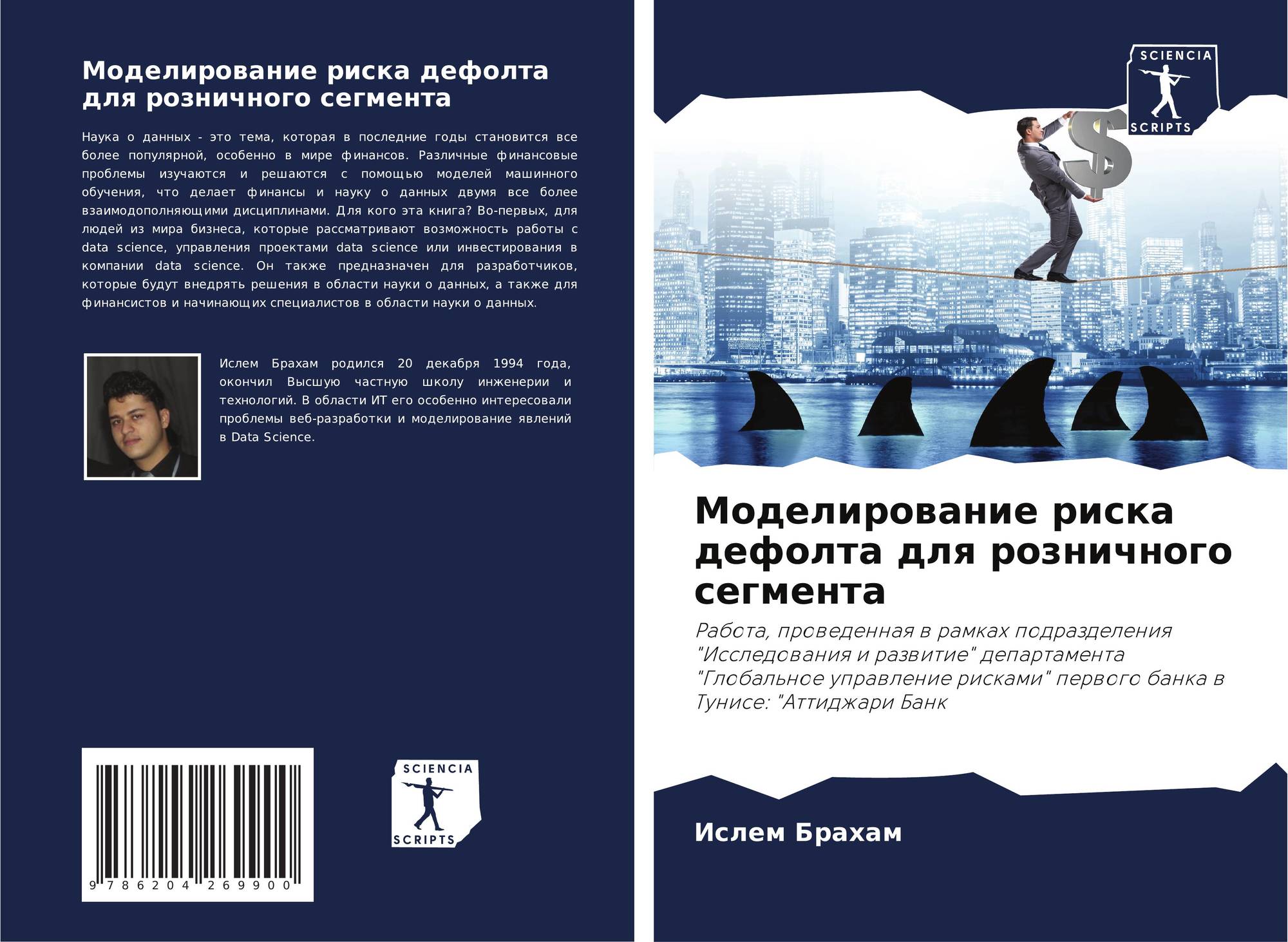 Моделирование риска дефолта для розничного сегмента

Наука о данных - это тема, которая в последние годы становится все более популярной, особенно в мире финансов. Различные финансовые проблемы изучаются и решаются с помощью моделей машинного обучения, что делает финансы и науку о данных двумя все более взаимодополняющими дисциплинами. Для кого эта книга? Во-первых, для людей из мира бизнеса, которые рассматривают возможность работы с data science, управления проектами data science или инвестирования в компании data science. Он также предназначен для разработчиков, которые будут внедрять решения в области науки о данных, а также для финансистов и начинающих специалистов в области науки о данных.

Ислем Брахам родился 20 декабря 1994 года, окончил Высшую частную школу инженерии и технологий. В области ИТ его особенно интересовали проблемы веб-разработки и моделирование явлений в Data Science.

9 786204 269900

SCIENCIA
SCRIPTS

SCIENCIA
SCRIPTS

Моделирование риска дефолта для розничного сегмента

Работа, проведенная в рамках подразделения "Исследования и развитие" департамента "Глобальное управление рисками" первого банка в Тунисе: "Аттиджари Банк

Ислем Брахам